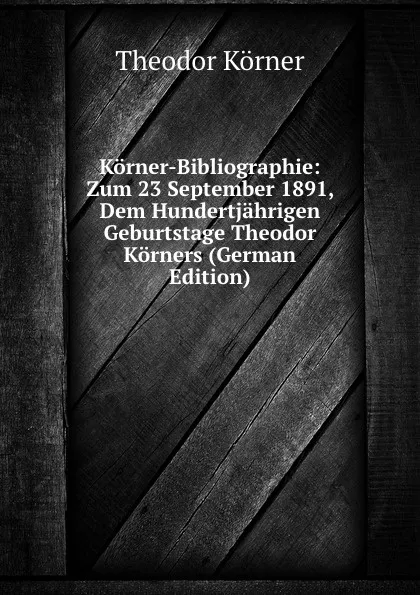 Theodor Körner

Körner-Bibliographie: Zum 23 September 1891, Dem Hundertjährigen Geburtstage Theodor Körners (German Edition)